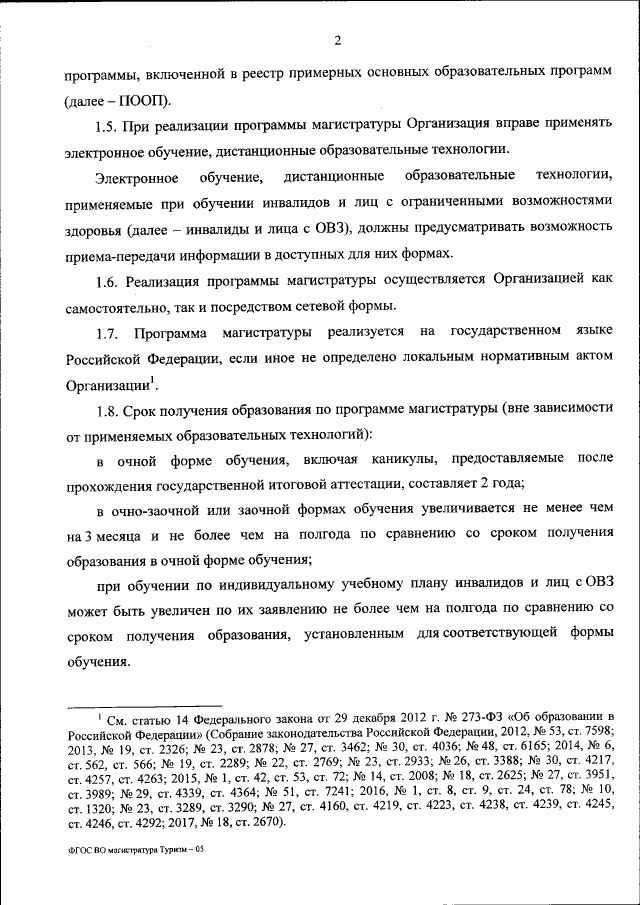 2

программы, включенной в реестр примерных основных образовательных программ (далее – ПООП).

1.5. При реализации программы магистратуры Организация вправе применять электронное обучение, дистанционные образовательные технологии.

Электронное обучение, дистанционные образовательные технологии, применяемые при обучении инвалидов и лиц с ограниченными возможностями здоровья (далее – инвалиды и лица с ОВЗ), должны предусматривать возможность приема-передачи информации в доступных для них формах.

1.6. Реализация программы магистратуры осуществляется Организацией как самостоятельно, так и посредством сетевой формы.

1.7. Программа магистратуры реализуется на государственном языке Российской Федерации, если иное не определено локальным нормативным актом Организации$^1$.

1.8. Срок получения образования по программе магистратуры (вне зависимости от применяемых образовательных технологий):

в очной форме обучения, включая каникулы, предоставляемые после прохождения государственной итоговой аттестации, составляет 2 года;

в очно-заочной или заочной формах обучения увеличивается не менее чем на 3 месяца и не более чем на полгода по сравнению со сроком получения образования в очной форме обучения;

при обучении по индивидуальному учебному плану инвалидов и лиц с ОВЗ может быть увеличен по их заявлению не более чем на полгода по сравнению со сроком получения образования, установленным для соответствующей формы обучения.

$^1$ См. статью 14 Федерального закона от 29 декабря 2012 г. № 273-ФЗ «Об образовании в Российской Федерации» (Собрание законодательства Российской Федерации, 2012, № 53, ст. 7598; 2013, № 19, ст. 2326; № 23, ст. 2878; № 27, ст. 3462; № 30, ст. 4036; № 48, ст. 6165; 2014, № 6, ст. 562, ст. 566; № 19, ст. 2289; № 22, ст. 2769; № 23, ст. 2933; № 26, ст. 3388; № 30, ст. 4217, ст. 4257, ст. 4263; 2015, № 1, ст. 42, ст. 53, ст. 72; № 14, ст. 2008; № 18, ст. 2625; № 27, ст. 3951, ст. 3989; № 29, ст. 4339, ст. 4364; № 51, ст. 7241; 2016, № 1, ст. 8, ст. 9, ст. 24, ст. 78; № 10, ст. 1320; № 23, ст. 3289, ст. 3290; № 27, ст. 4160, ст. 4219, ст. 4223, ст. 4238, ст. 4239, ст. 4245, ст. 4246, ст. 4292; 2017, № 18, ст. 2670).

ФГОС ВО магистратура Туризм – 05